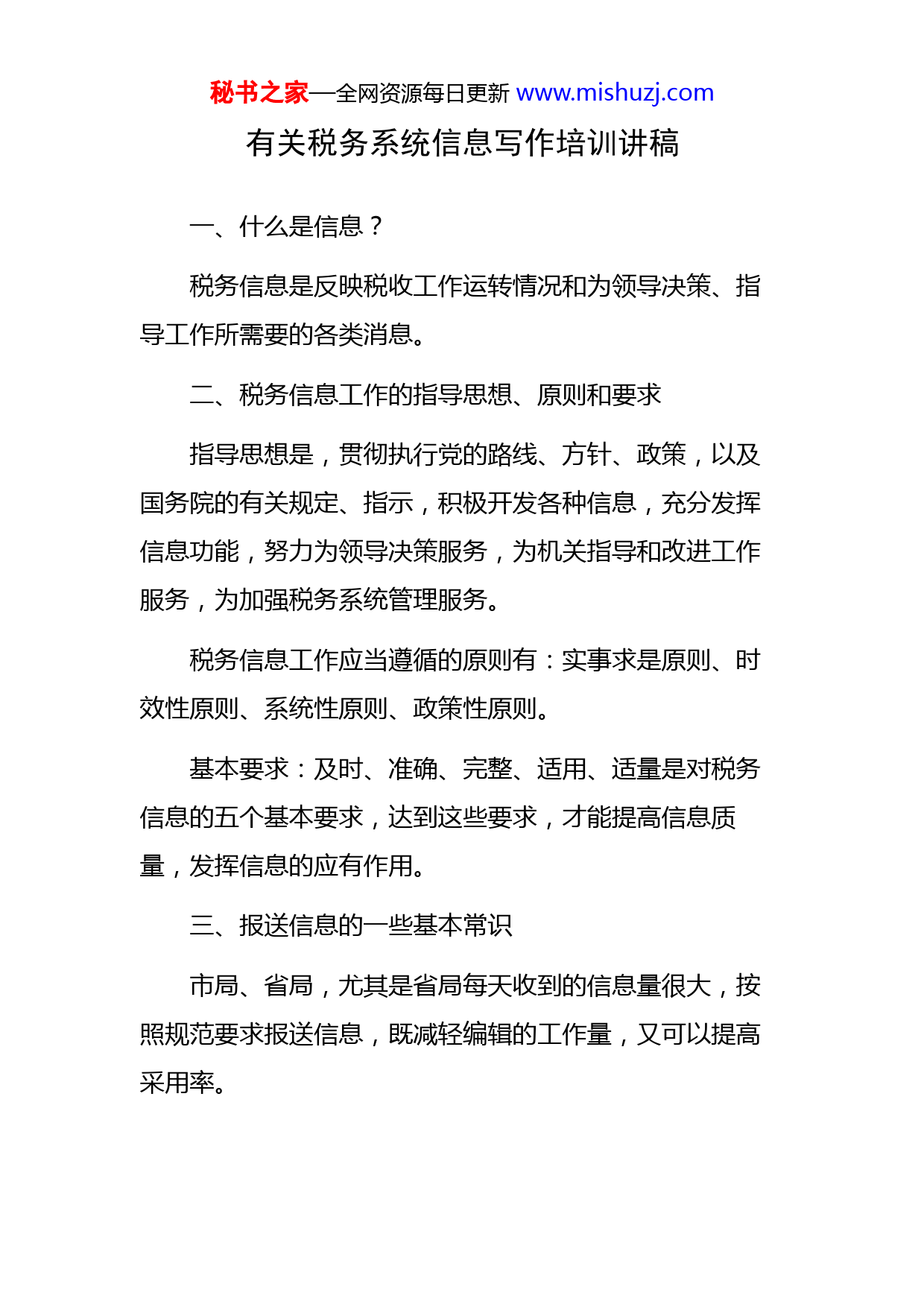 秘书之家—全网资源每日更新 www.mishuzj.com

有关税务系统信息写作培训讲稿

一、什么是信息？

税务信息是反映税收工作运转情况和为领导决策、指导工作所需要的各类消息。

二、税务信息工作的指导思想、原则和要求

指导思想是，贯彻执行党的路线、方针、政策，以及国务院的有关规定、指示，积极开发各种信息，充分发挥信息功能，努力为领导决策服务，为机关指导和改进工作服务，为加强税务系统管理服务。

税务信息工作应当遵循的原则有：实事求是原则、时效性原则、系统性原则、政策性原则。

基本要求：及时、准确、完整、适用、适量是对税务信息的五个基本要求，达到这些要求，才能提高信息质量，发挥信息的应有作用。

三、报送信息的一些基本常识

市局、省局，尤其是省局每天收到的信息量很大，按照规范要求报送信息，既减轻编辑的工作量，又可以提高采用率。